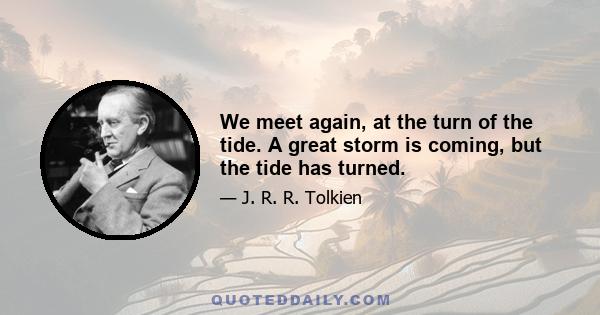 We meet again, at the turn of the tide. A great storm is coming, but the tide has turned.

— J. R. R. Tolkien

QUOTEDDAILY.COM